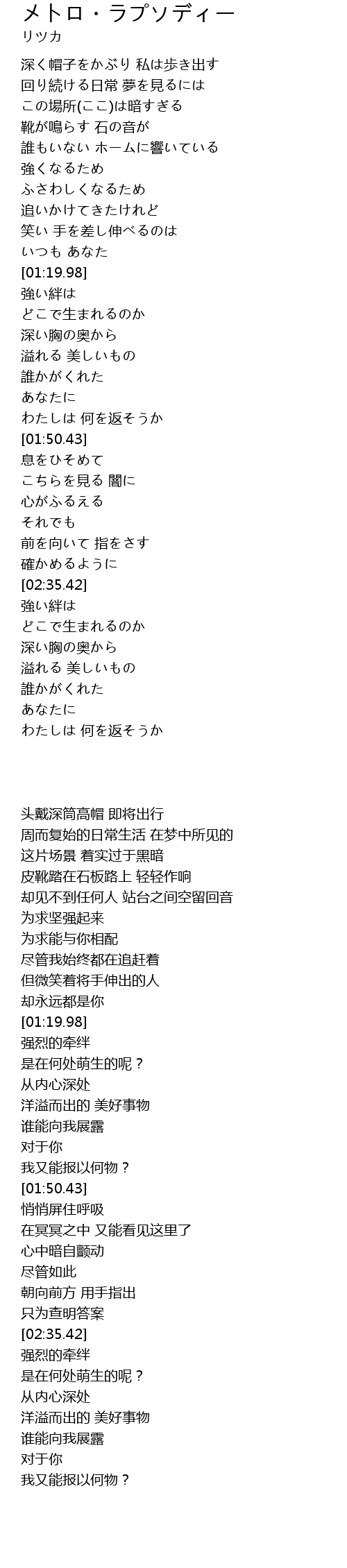 メトロ・ラプソディー
リツカ

深く帽子をかぶり 私は歩き出す
回り続ける日常 夢を見るには
この場所(ここ)は暗すぎる
靴が鳴らす 石の音が
誰もいない ホームに響いている
強くなるため
ふさわしくなるため
追いかけてきたけれど
笑い 手を差し伸べるのは
いつも あなた
[01:19.98]
強い絆は
どこで生まれるのか
深い胸の奥から
溢れる 美しいもの
誰かがくれた
あなたに
わたしは 何を返そうか
[01:50.43]
息をひそめて
こちらを見る 闇に
心がふるえる
それでも
前を向いて 指をさす
確かめるように
[02:35.42]
強い絆は
どこで生まれるのか
深い胸の奥から
溢れる 美しいもの
誰かがくれた
あなたに
わたしは 何を返そうか

头戴深筒高帽 即将出行
周而复始的日常生活 在梦中所见的
这片场景 着实过于黑暗
皮靴踏在石板路上 轻轻作响
却见不到任何人 站台之间空留回音
为求坚强起来
为求能与你相配
尽管我始终都在追赶着
但微笑着将手伸出的人
却永远都是你
[01:19.98]
强烈的牵绊
是在何处萌生的呢？
从内心深处
洋溢而出的 美好事物
谁能向我展露
对于你
我又能报以何物？
[01:50.43]
悄悄屏住呼吸
在冥冥之中 又能看见这里了
心中暗自颤动
尽管如此
朝向前方 用手指出
只为查明答案
[02:35.42]
强烈的牵绊
是在何处萌生的呢？
从内心深处
洋溢而出的 美好事物
谁能向我展露
对于你
我又能报以何物？